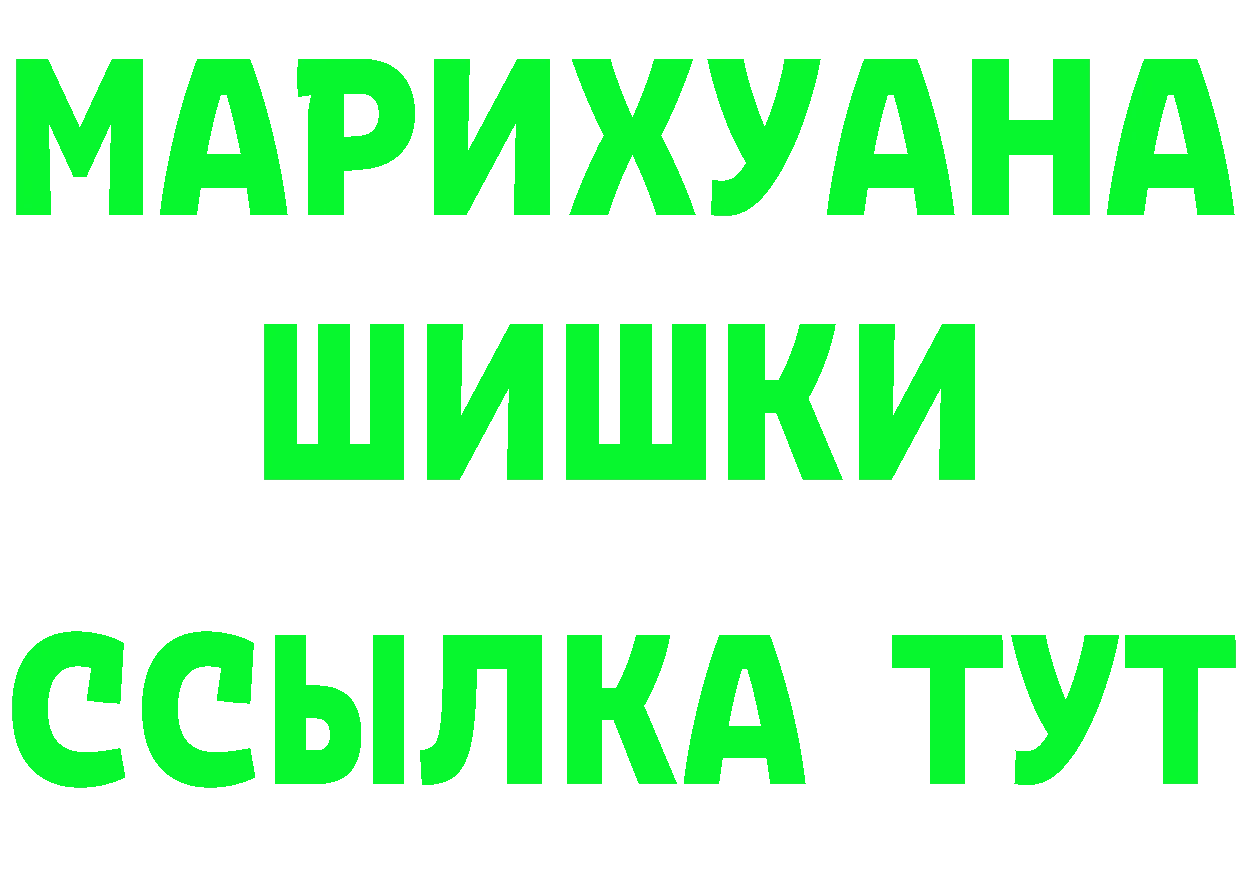 МАРИХУАНА
ШИШКИ
ССЫЛКА ТУТ